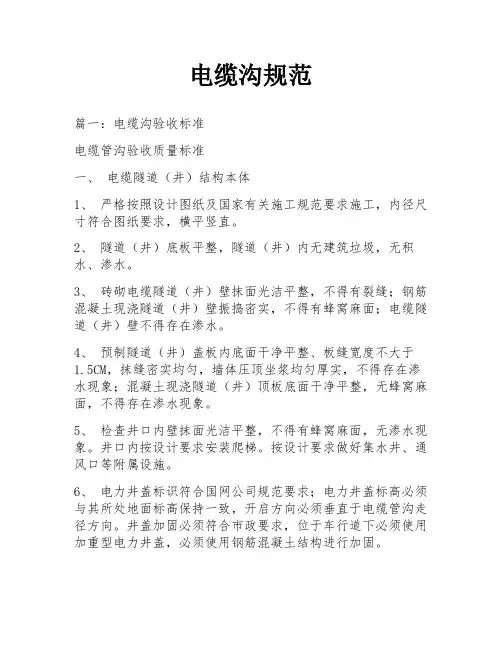 电缆沟规范

篇一：电缆沟验收标准

电缆管沟验收质量标准

一、 电缆隧道（井）结构本体

1、 严格按照设计图纸及国家有关施工规范要求施工，内径尺寸符合图纸要求，横平竖直。

2、 隧道（井）底板平整，隧道（井）内无建筑垃圾，无积水、渗水。

3、 砖砌电缆隧道（井）壁抹面光洁平整，不得有裂缝；钢筋混凝土现浇隧道（井）壁振捣密实，不得有蜂窝麻面；电缆隧道（井）壁不得存在渗水。

4、 预制隧道（井）盖板内底面干净平整、板缝宽度不大于1.5CM，抹缝密实均匀，墙体压顶坐浆均匀厚实，不得存在渗水现象；混凝土现浇隧道（井）顶板底面干净平整，无蜂窝麻面，不得存在渗水现象。

5、 检查井口内壁抹面光洁平整，不得有蜂窝麻面，无渗水现象。井口内按设计要求安装爬梯。按设计要求做好集水井、通风口等附属设施。

6、 电力井盖标识符合国网公司规范要求；电力井盖标高必须与其所处地面标高保持一致，开启方向必须垂直于电缆管沟走径方向。井盖加固必须符合市政要求，位于车行道下必须使用加重型电力井盖，必须使用钢筋混凝土结构进行加固。